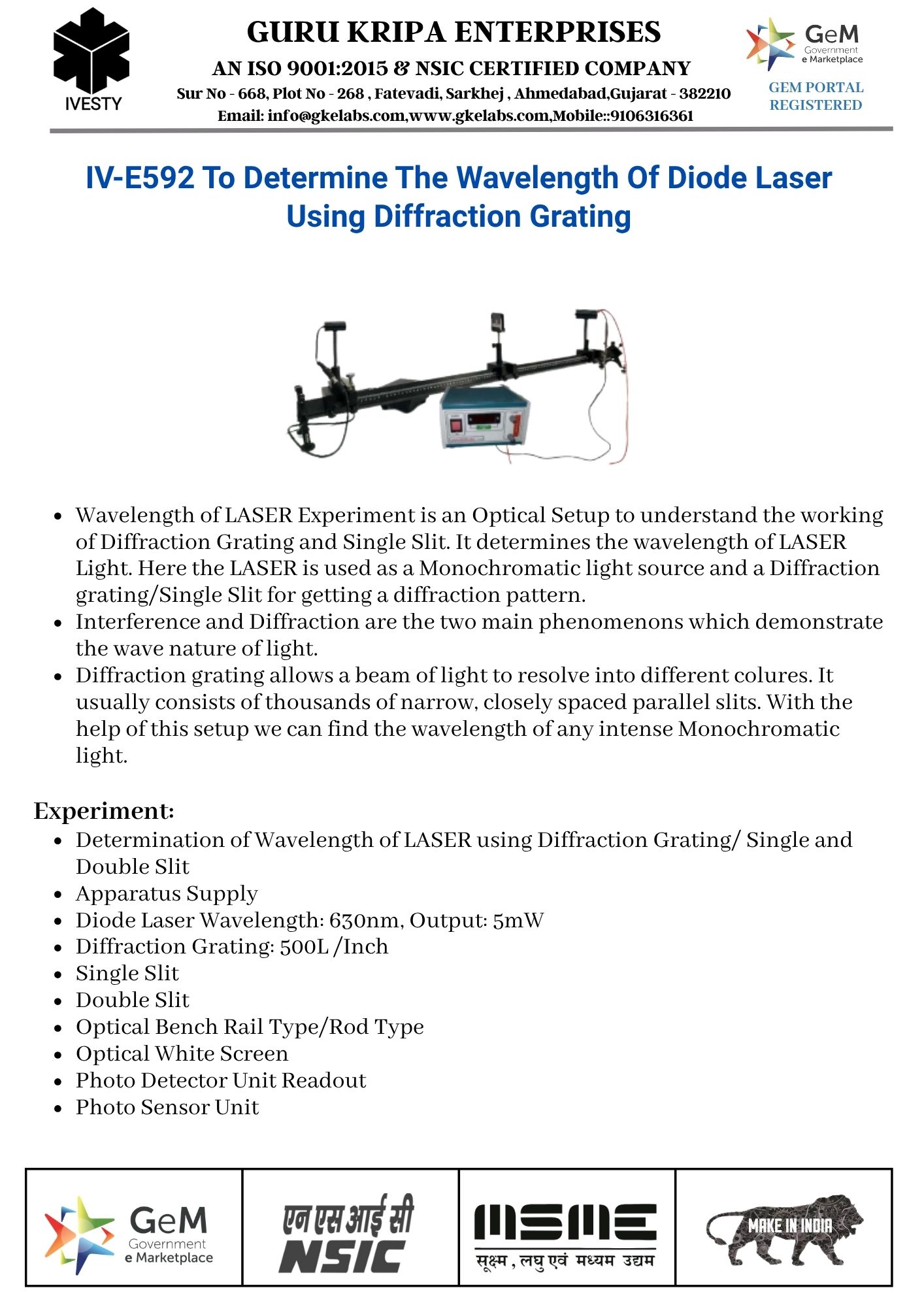 IVESTY

GURU KRIPA ENTERPRISES
AN ISO 9001:2015 & NSIC CERTIFIED COMPANY
Sur No - 668, Plot No - 268 , Fatevadi, Sarkhej , Ahmedabad,Gujarat - 382210
Email: info@gkelabs.com,www.gkelabs.com,Mobile::9106316361

GeM Government e Marketplace
GEM PORTAL REGISTERED

IV-E592 To Determine The Wavelength Of Diode Laser Using Diffraction Grating

- Wavelength of LASER Experiment is an Optical Setup to understand the working of Diffraction Grating and Single Slit. It determines the wavelength of LASER Light. Here the LASER is used as a Monochromatic light source and a Diffraction grating/Single Slit for getting a diffraction pattern.
- Interference and Diffraction are the two main phenomenons which demonstrate the wave nature of light.
- Diffraction grating allows a beam of light to resolve into different colures. It usually consists of thousands of narrow, closely spaced parallel slits. With the help of this setup we can find the wavelength of any intense Monochromatic light.

Experiment:
- Determination of Wavelength of LASER using Diffraction Grating/ Single and Double Slit
- Apparatus Supply
- Diode Laser Wavelength: 630nm, Output: 5mW
- Diffraction Grating: 500L /Inch
- Single Slit
- Double Slit
- Optical Bench Rail Type/Rod Type
- Optical White Screen
- Photo Detector Unit Readout
- Photo Sensor Unit

GeM Government e Marketplace
एन एस आई सी NSIC
MSME सूक्ष्म , लघु एवं मध्यम उद्यम
MAKE IN INDIA